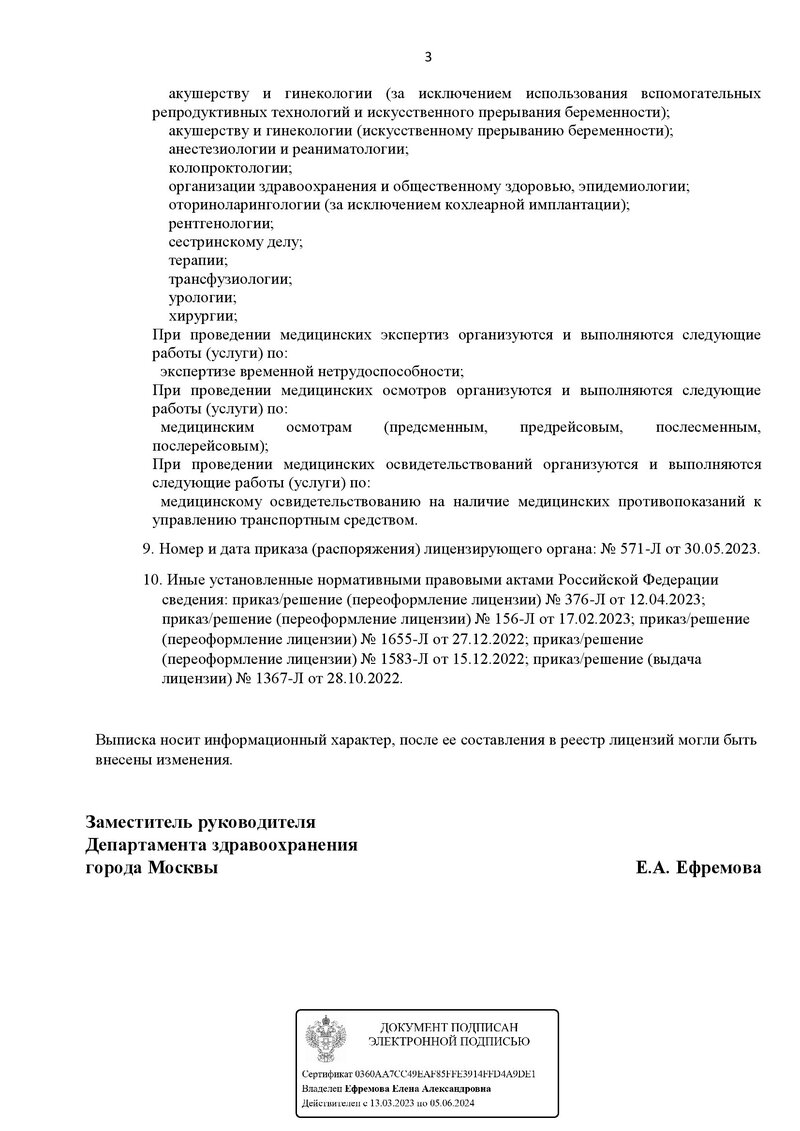 3

акушерству и гинекологии (за исключением использования вспомогательных репродуктивных технологий и искусственного прерывания беременности);
акушерству и гинекологии (искусственному прерыванию беременности);
анестезиологии и реаниматологии;
колопроктологии;
организации здравоохранения и общественному здоровью, эпидемиологии;
оториноларингологии (за исключением кохлеарной имплантации);
рентгенологии;
сестринскому делу;
терапии;
трансфузиологии;
урологии;
хирургии;
При проведении медицинских экспертиз организуются и выполняются следующие работы (услуги) по:
экспертизе временной нетрудоспособности;
При проведении медицинских осмотров организуются и выполняются следующие работы (услуги) по:
медицинским осмотрам (предсменным, предрейсовым, послесменным, послерейсовым);
При проведении медицинских освидетельствований организуются и выполняются следующие работы (услуги) по:
медицинскому освидетельствованию на наличие медицинских противопоказаний к управлению транспортным средством.

9. Номер и дата приказа (распоряжения) лицензирующего органа: № 571-Л от 30.05.2023.

10. Иные установленные нормативными правовыми актами Российской Федерации сведения: приказ/решение (переоформление лицензии) № 376-Л от 12.04.2023; приказ/решение (переоформление лицензии) № 156-Л от 17.02.2023; приказ/решение (переоформление лицензии) № 1655-Л от 27.12.2022; приказ/решение (переоформление лицензии) № 1583-Л от 15.12.2022; приказ/решение (выдача лицензии) № 1367-Л от 28.10.2022.

Выписка носит информационный характер, после ее составления в реестр лицензий могли быть внесены изменения.

Заместитель руководителя
Департамента здравоохранения
города Москвы
Е.А. Ефремова

ДОКУМЕНТ ПОДПИСАН
ЭЛЕКТРОННОЙ ПОДПИСЬЮ

Сертификат 0360AA7CC49EAF85FFE3914FFD4A9DE1
Владелец Ефремова Елена Александровна
Действителен с 13.03.2023 по 05.06.2024